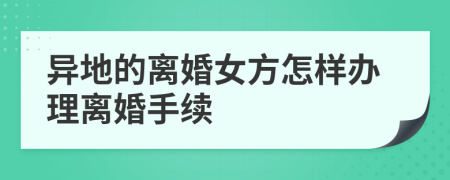 异地的离婚女方怎样办理离婚手续